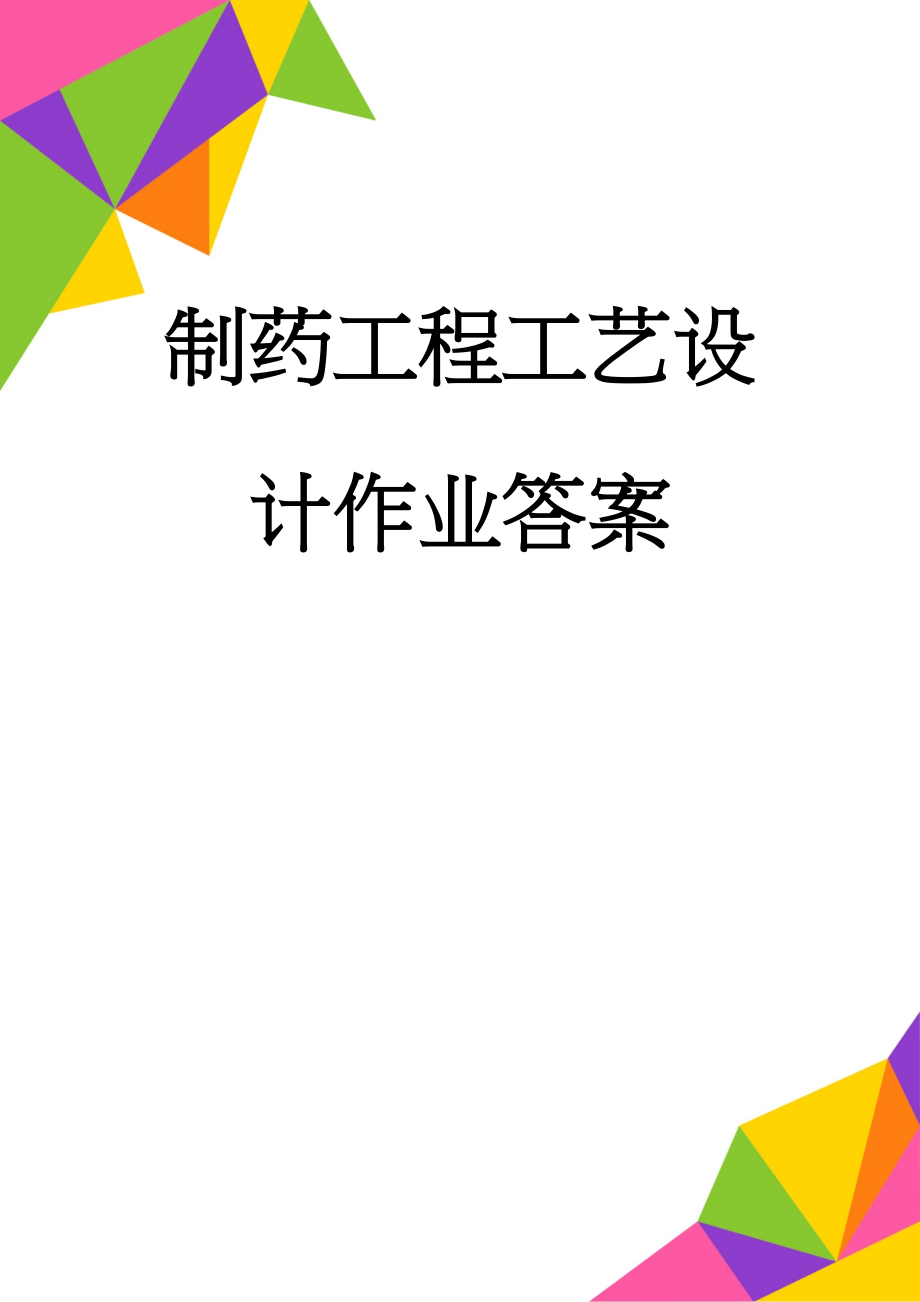 制药工程工艺设计作业答案